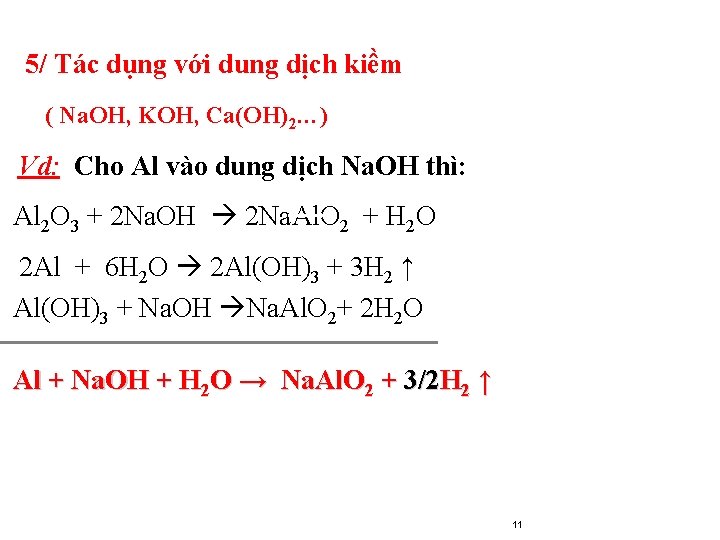 5/ Tác dụng với dung dịch kiềm

( NaOH, KOH, $Ca(OH)_2$…)

Vd: Cho Al vào dung dịch NaOH thì:

$Al_2O_3 + 2NaOH \rightarrow 2NaAlO_2 + H_2O$

$2Al + 6H_2O \rightarrow 2Al(OH)_3 + 3H_2 \uparrow$

$Al(OH)_3 + NaOH \rightarrow NaAlO_2 + 2H_2O$

$Al + NaOH + H_2O \rightarrow NaAlO_2 + 3/2H_2 \uparrow$

11